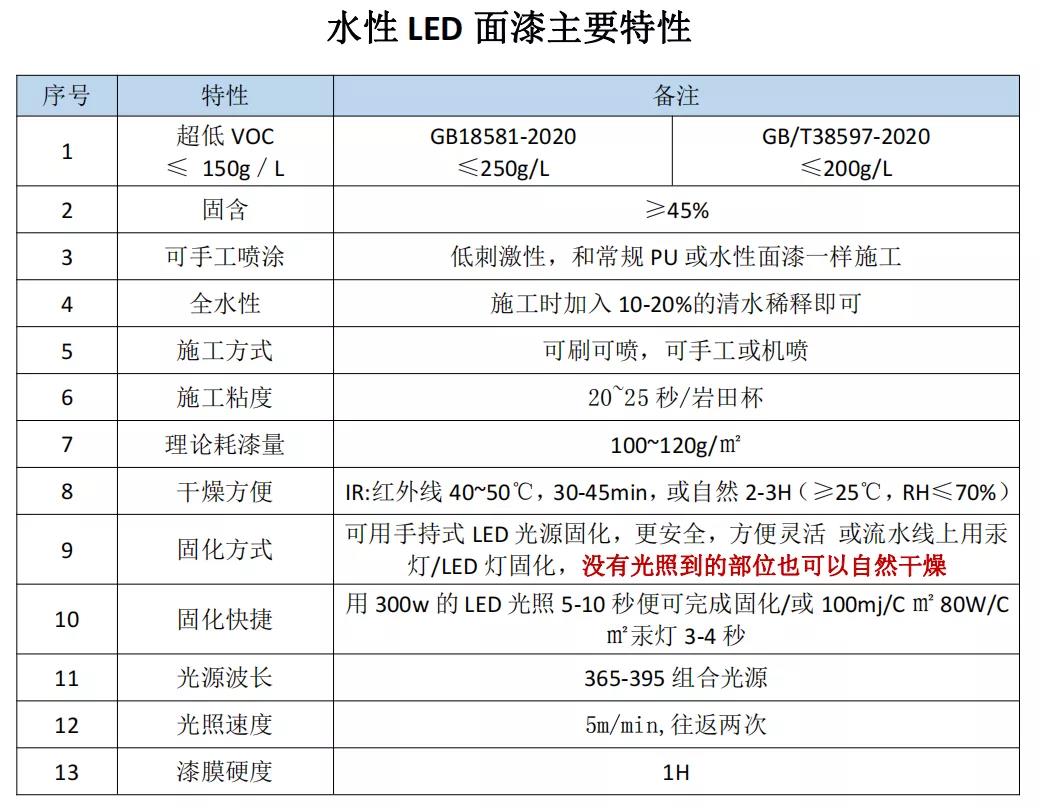 水性 LED 面漆主要特性

| 序号 | 特性 | 备注 | |
|---|---|---|---|
| 1 | 超低 VOC ≤ 150g / L | GB18581-2020 ≤250g/L | GB/T38597-2020 ≤200g/L |
| 2 | 固含 | ≥45% | |
| 3 | 可手工喷涂 | 低刺激性，和常规 PU 或水性面漆一样施工 | |
| 4 | 全水性 | 施工时加入 10-20%的清水稀释即可 | |
| 5 | 施工方式 | 可刷可喷，可手工或机喷 | |
| 6 | 施工粘度 | 20~25 秒/岩田杯 | |
| 7 | 理论耗漆量 | 100~120g/㎡ | |
| 8 | 干燥方便 | IR:红外线 40~50℃，30-45min，或自然 2-3H（≥25℃，RH≤70%） | |
| 9 | 固化方式 | 可用手持式 LED 光源固化，更安全，方便灵活 或流水线上用汞灯/LED 灯固化，没有光照到的部位也可以自然干燥 | |
| 10 | 固化快捷 | 用 300w 的 LED 光照 5-10 秒便可完成固化/或 100mj/C ㎡ 80W/C ㎡汞灯 3-4 秒 | |
| 11 | 光源波长 | 365-395 组合光源 | |
| 12 | 光照速度 | 5m/min,往返两次 | |
| 13 | 漆膜硬度 | 1H | |